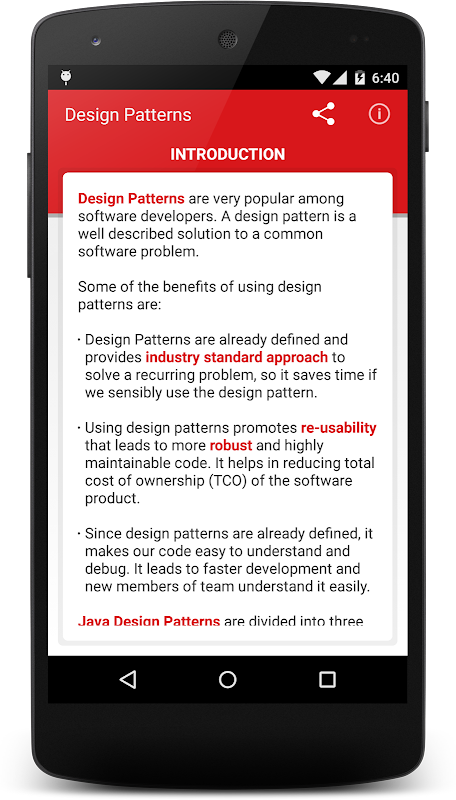 6:40

Design Patterns

INTRODUCTION

Design Patterns are very popular among software developers. A design pattern is a well described solution to a common software problem.

Some of the benefits of using design patterns are:

· Design Patterns are already defined and provides industry standard approach to solve a recurring problem, so it saves time if we sensibly use the design pattern.

· Using design patterns promotes re-usability that leads to more robust and highly maintainable code. It helps in reducing total cost of ownership (TCO) of the software product.

· Since design patterns are already defined, it makes our code easy to understand and debug. It leads to faster development and new members of team understand it easily.

Java Design Patterns are divided into three